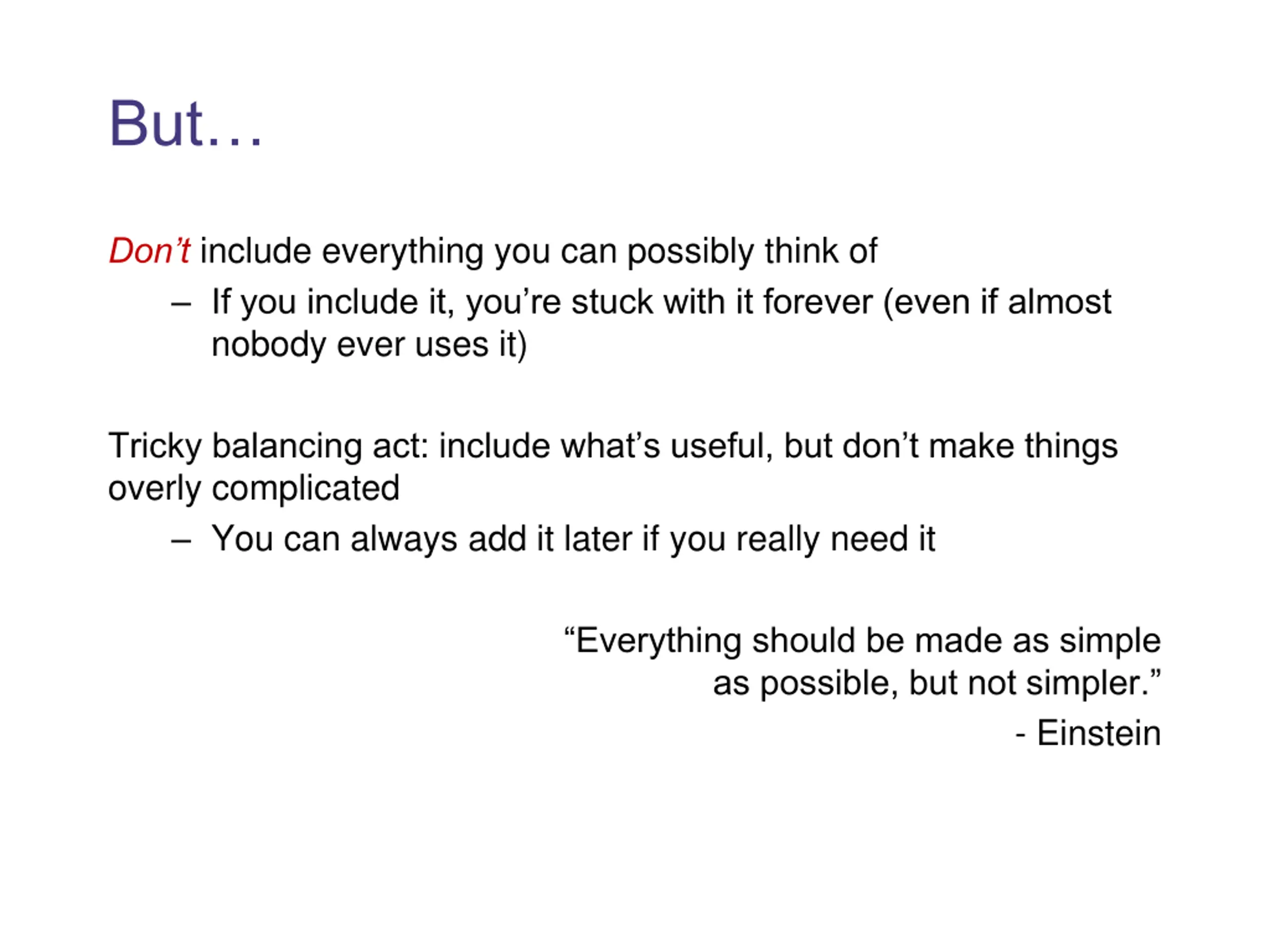 But…

Don’t include everything you can possibly think of

– If you include it, you’re stuck with it forever (even if almost nobody ever uses it)

Tricky balancing act: include what’s useful, but don’t make things overly complicated

– You can always add it later if you really need it

“Everything should be made as simple as possible, but not simpler.”

- Einstein